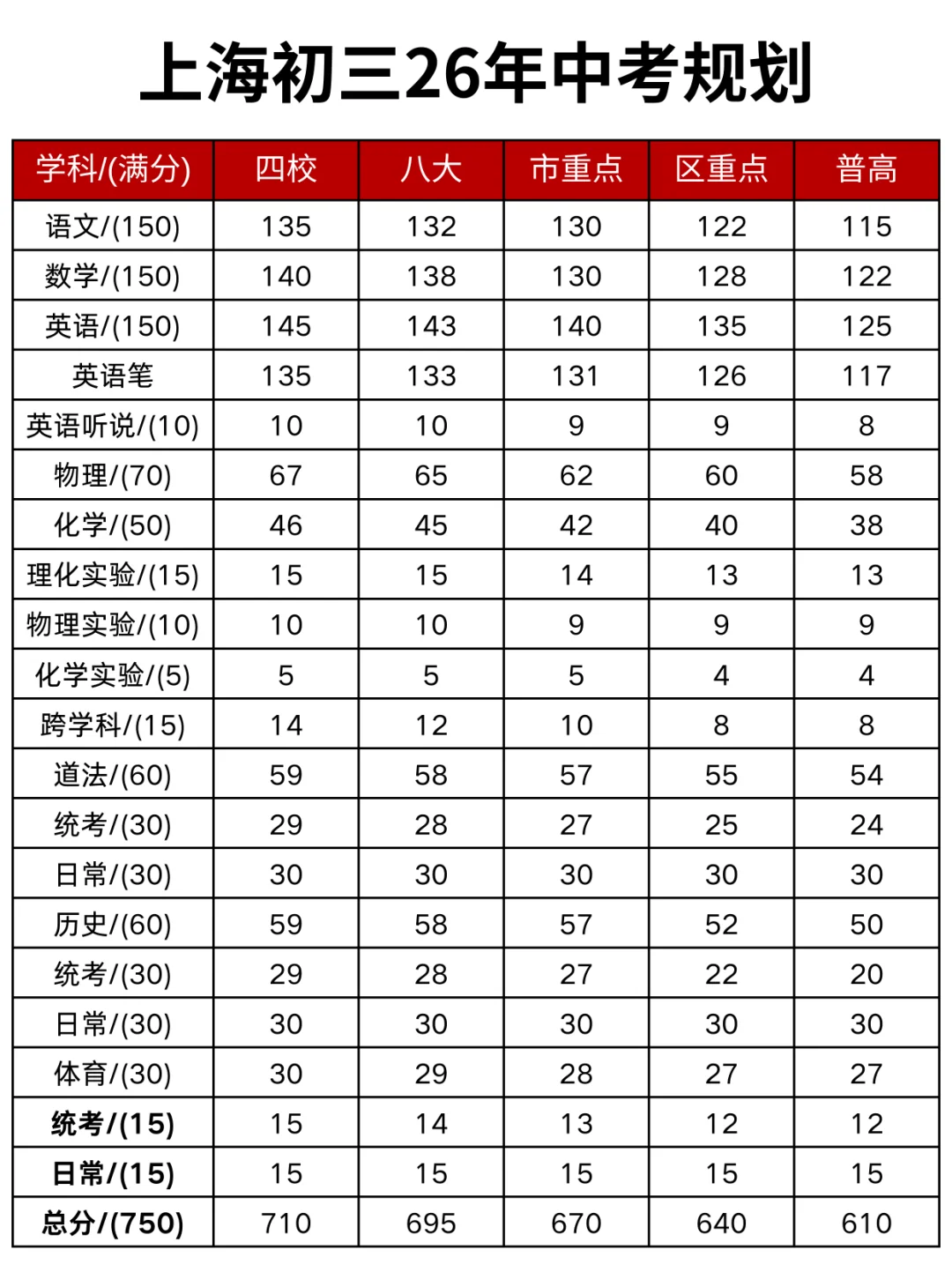 上海初三26年中考规划

| 学科/(满分) | 四校 | 八大 | 市重点 | 区重点 | 普高 |
|---|---|---|---|---|---|
| 语文/(150) | 135 | 132 | 130 | 122 | 115 |
| 数学/(150) | 140 | 138 | 130 | 128 | 122 |
| 英语/(150) | 145 | 143 | 140 | 135 | 125 |
| 英语笔 | 135 | 133 | 131 | 126 | 117 |
| 英语听说/(10) | 10 | 10 | 9 | 9 | 8 |
| 物理/(70) | 67 | 65 | 62 | 60 | 58 |
| 化学/(50) | 46 | 45 | 42 | 40 | 38 |
| 理化实验/(15) | 15 | 15 | 14 | 13 | 13 |
| 物理实验/(10) | 10 | 10 | 9 | 9 | 9 |
| 化学实验/(5) | 5 | 5 | 5 | 4 | 4 |
| 跨学科/(15) | 14 | 12 | 10 | 8 | 8 |
| 道法/(60) | 59 | 58 | 57 | 55 | 54 |
| 统考/(30) | 29 | 28 | 27 | 25 | 24 |
| 日常/(30) | 30 | 30 | 30 | 30 | 30 |
| 历史/(60) | 59 | 58 | 57 | 52 | 50 |
| 统考/(30) | 29 | 28 | 27 | 22 | 20 |
| 日常/(30) | 30 | 30 | 30 | 30 | 30 |
| 体育/(30) | 30 | 29 | 28 | 27 | 27 |
| 统考/(15) | 15 | 14 | 13 | 12 | 12 |
| 日常/(15) | 15 | 15 | 15 | 15 | 15 |
| 总分/(750) | 710 | 695 | 670 | 640 | 610 |